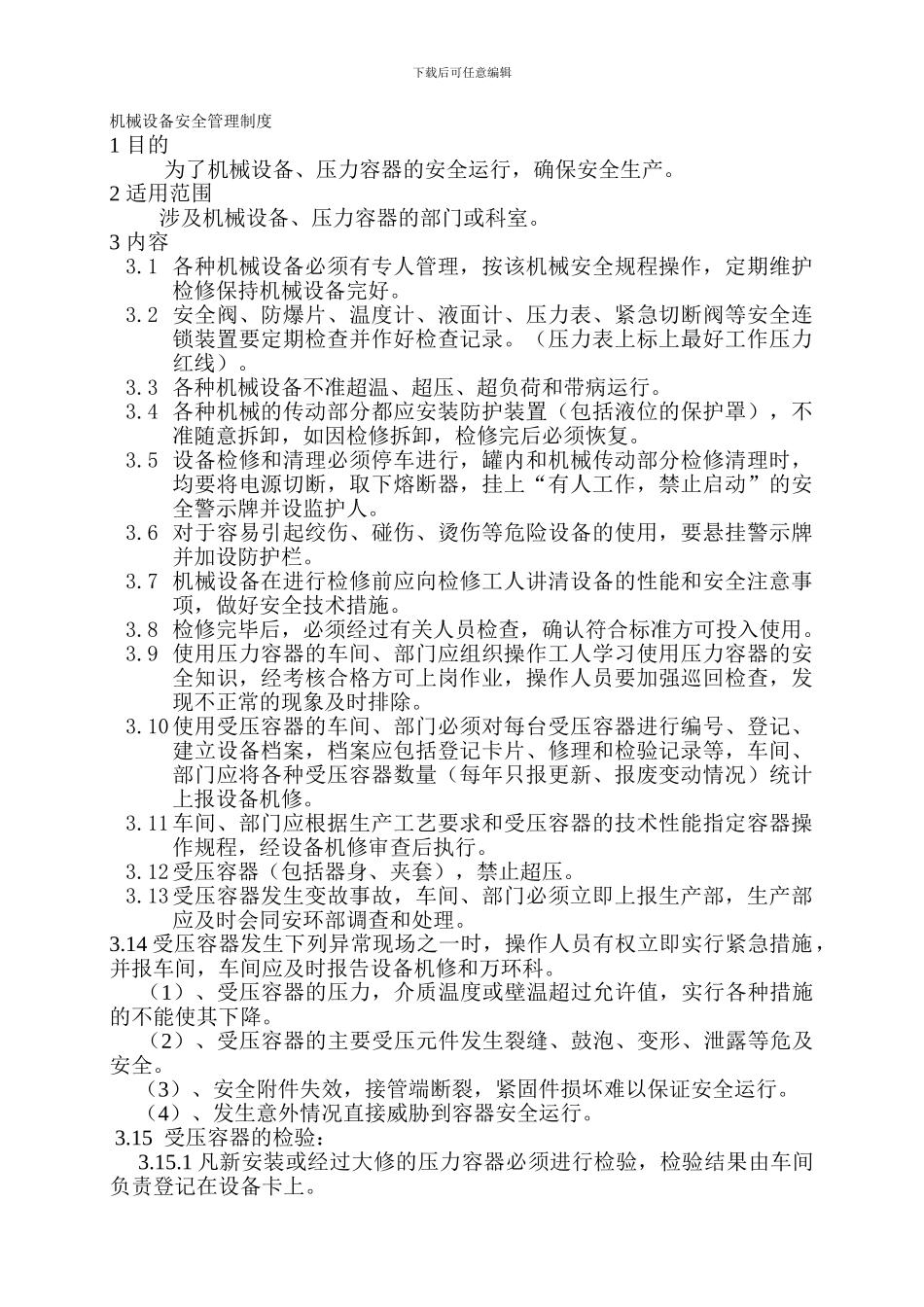 下载后可任意编辑

机械设备安全管理制度

1 目的

为了机械设备、压力容器的安全运行，确保安全生产。

2 适用范围

涉及机械设备、压力容器的部门或科室。

3 内容

3.1 各种机械设备必须有专人管理，按该机械安全规程操作，定期维护检修保持机械设备完好。

3.2 安全阀、防爆片、温度计、液面计、压力表、紧急切断阀等安全连锁装置要定期检查并作好检查记录。（压力表上标上最好工作压力红线）。

3.3 各种机械设备不准超温、超压、超负荷和带病运行。

3.4 各种机械的传动部分都应安装防护装置（包括液位的保护罩），不准随意拆卸，如因检修拆卸，检修完后必须恢复。

3.5 设备检修和清理必须停车进行，罐内和机械传动部分检修清理时，均要将电源切断，取下熔断器，挂上“有人工作，禁止启动”的安全警示牌并设监护人。

3.6 对于容易引起绞伤、碰伤、烫伤等危险设备的使用，要悬挂警示牌并加设防护栏。

3.7 机械设备在进行检修前应向检修工人讲清设备的性能和安全注意事项，做好安全技术措施。

3.8 检修完毕后，必须经过有关人员检查，确认符合标准方可投入使用。

3.9 使用压力容器的车间、部门应组织操作工人学习使用压力容器的安全知识，经考核合格方可上岗作业，操作人员要加强巡回检查，发现不正常的现象及时排除。

3.10 使用受压容器的车间、部门必须对每台受压容器进行编号、登记、建立设备档案，档案应包括登记卡片、修理和检验记录等，车间、部门应将各种受压容器数量（每年只报更新、报废变动情况）统计上报设备机修。

3.11 车间、部门应根据生产工艺要求和受压容器的技术性能指定容器操作规程，经设备机修审查后执行。

3.12 受压容器（包括器身、夹套），禁止超压。

3.13 受压容器发生变故事故，车间、部门必须立即上报生产部，生产部应及时会同安环部调查和处理。

3.14 受压容器发生下列异常现场之一时，操作人员有权立即实行紧急措施，并报车间，车间应及时报告设备机修和万环科。

（1）、受压容器的压力，介质温度或壁温超过允许值，实行各种措施的不能使其下降。

（2）、受压容器的主要受压元件发生裂缝、鼓泡、变形、泄露等危及安全。

（3）、安全附件失效，接管端断裂，紧固件损坏难以保证安全运行。

（4）、发生意外情况直接威胁到容器安全运行。

3.15 受压容器的检验：

3.15.1 凡新安装或经过大修的压力容器必须进行检验，检验结果由车间负责登记在设备卡上。